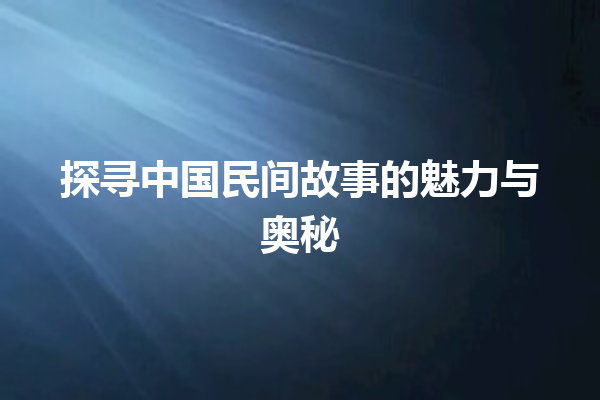 探寻中国民间故事的魅力与奥秘